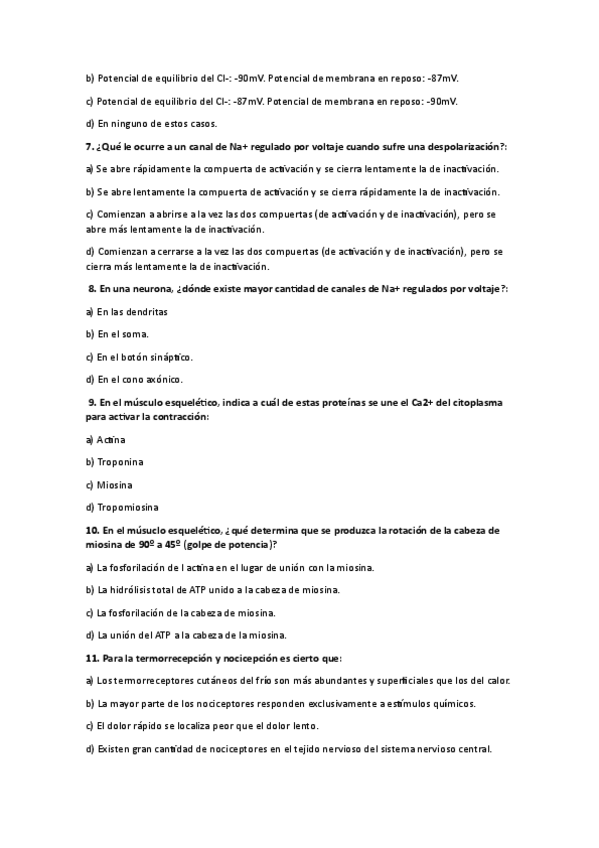 b) Potencial de equilibrio del Cl-: -90mV. Potencial de membrana en reposo: -87mV.

c) Potencial de equilibrio del Cl-: -87mV. Potencial de membrana en reposo: -90mV.

d) En ninguno de estos casos.

7. ¿Qué le ocurre a un canal de Na+ regulado por voltaje cuando sufre una despolarización?:

a) Se abre rápidamente la compuerta de activación y se cierra lentamente la de inactivación.

b) Se abre lentamente la compuerta de activación y se cierra rápidamente la de inactivación.

c) Comienzan a abrirse a la vez las dos compuertas (de activación y de inactivación), pero se abre más lentamente la de inactivación.

d) Comienzan a cerrarse a la vez las dos compuertas (de activación y de inactivación), pero se cierra más lentamente la de inactivación.

8. En una neurona, ¿dónde existe mayor cantidad de canales de Na+ regulados por voltaje?:

a) En las dendritas

b) En el soma.

c) En el botón sináptico.

d) En el cono axónico.

9. En el músculo esquelético, indica a cuál de estas proteínas se une el Ca2+ del citoplasma para activar la contracción:

a) Actina

b) Troponina

c) Miosina

d) Tropomiosina

10. En el músculo esquelético, ¿qué determina que se produzca la rotación de la cabeza de miosina de 90º a 45º (golpe de potencia)?

a) La fosforilación de l actina en el lugar de unión con la miosina.

b) La hidrólisis total de ATP unido a la cabeza de miosina.

c) La fosforilación de la cabeza de miosina.

d) La unión del ATP a la cabeza de la miosina.

11. Para la termorrecepción y nocicepción es cierto que:

a) Los termorreceptores cutáneos del frío son más abundantes y superficiales que los del calor.

b) La mayor parte de los nociceptores responden exclusivamente a estímulos químicos.

c) El dolor rápido se localiza peor que el dolor lento.

d) Existen gran cantidad de nociceptores en el tejido nervioso del sistema nervioso central.